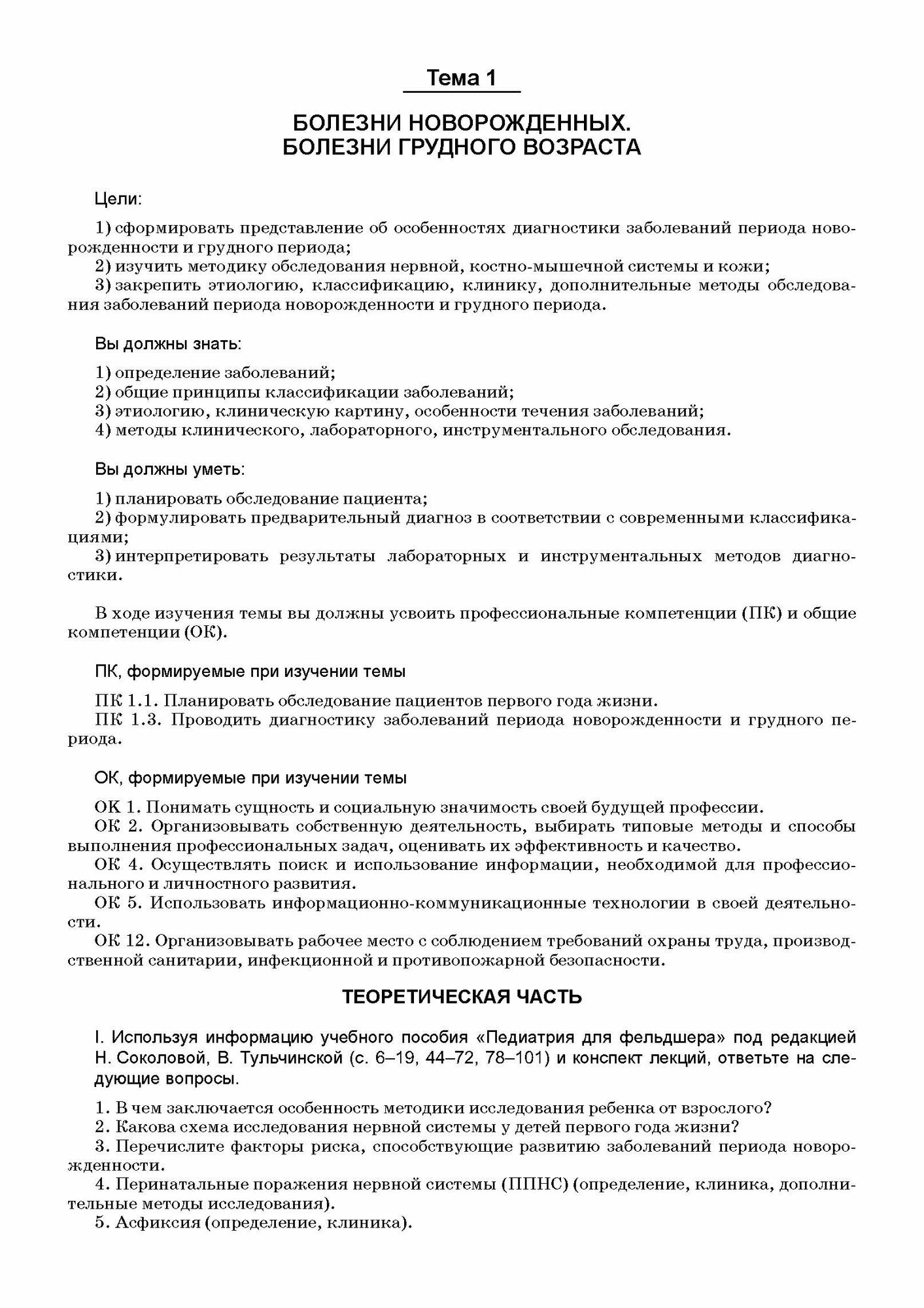 Тема 1

БОЛЕЗНИ НОВОРОЖДЕННЫХ. БОЛЕЗНИ ГРУДНОГО ВОЗРАСТА

Цели:

1) сформировать представление об особенностях диагностики заболеваний периода новорожденности и грудного периода;
2) изучить методику обследования нервной, костно-мышечной системы и кожи;
3) закрепить этиологию, классификацию, клинику, дополнительные методы обследования заболеваний периода новорожденности и грудного периода.

Вы должны знать:

1) определение заболеваний;
2) общие принципы классификации заболеваний;
3) этиологию, клиническую картину, особенности течения заболеваний;
4) методы клинического, лабораторного, инструментального обследования.

Вы должны уметь:

1) планировать обследование пациента;
2) формулировать предварительный диагноз в соответствии с современными классификациями;
3) интерпретировать результаты лабораторных и инструментальных методов диагностики.

В ходе изучения темы вы должны усвоить профессиональные компетенции (ПК) и общие компетенции (ОК).

ПК, формируемые при изучении темы

ПК 1.1. Планировать обследование пациентов первого года жизни.
ПК 1.3. Проводить диагностику заболеваний периода новорожденности и грудного периода.

ОК, формируемые при изучении темы

ОК 1. Понимать сущность и социальную значимость своей будущей профессии.
ОК 2. Организовывать собственную деятельность, выбирать типовые методы и способы выполнения профессиональных задач, оценивать их эффективность и качество.
ОК 4. Осуществлять поиск и использование информации, необходимой для профессионального и личностного развития.
ОК 5. Использовать информационно-коммуникационные технологии в своей деятельности.
ОК 12. Организовывать рабочее место с соблюдением требований охраны труда, производственной санитарии, инфекционной и противопожарной безопасности.

ТЕОРЕТИЧЕСКАЯ ЧАСТЬ

I. Используя информацию учебного пособия «Педиатрия для фельдшера» под редакцией Н. Соколовой, В. Тульчинской (с. 6–19, 44–72, 78–101) и конспект лекций, ответьте на следующие вопросы.

1. В чем заключается особенность методики исследования ребенка от взрослого?
2. Какова схема исследования нервной системы у детей первого года жизни?
3. Перечислите факторы риска, способствующие развитию заболеваний периода новорожденности.
4. Перинатальные поражения нервной системы (ППНС) (определение, клиника, дополнительные методы исследования).
5. Асфиксия (определение, клиника).